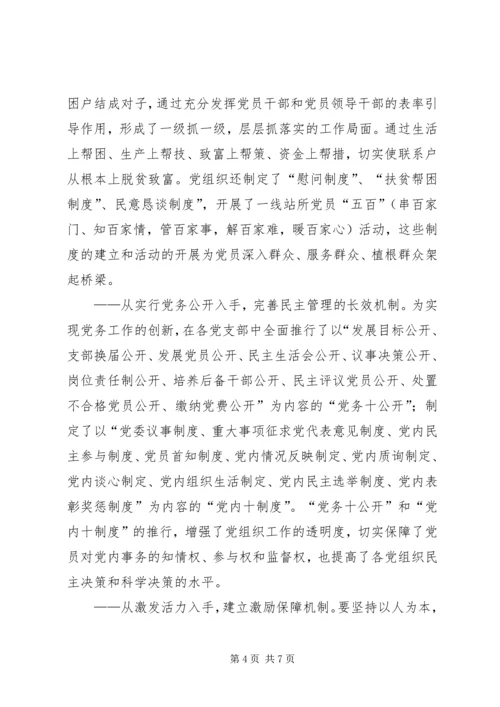 困户结成对子，通过充分发挥党员干部和党员领导干部的表率引导作用，形成了一级抓一级，层层抓落实的工作局面。通过生活上帮困、生产上帮技、致富上帮策、资金上帮措，切实使联系户从根本上脱贫致富。党组织还制定了“慰问制度”、“扶贫帮困制度”、民意恳谈制度”，开展了一线站所党员“五百”（串百家门、知百家情，管百家事，解百家难，暖百家心）活动，这些制度的建立和活动的开展为党员深入群众、服务群众、植根群众架起桥梁。

——从实行党务公开入手，完善民主管理的长效机制。为实现党务工作的创新，在各党支部中全面推行了以“发展目标公开、支部换届公开、发展党员公开、民主生活会公开、议事决策公开、岗位责任制公开、培养后备干部公开、民主评议党员公开、处置不合格党员公开、缴纳党费公开”为内容的“党务十公开”；制定了以“党委议事制度、重大事项征求党代表意见制度、党内民主参与制度、党员首知制度、党内情况反映制定、党内质询制定、党内谈心制定、党内组织生活制定、党内民主选举制度、党内表彰奖惩制度”为内容的“党内十制度”。“党务十公开”和“党内十制度”的推行，增强了党组织工作的透明度，切实保障了党员对党内事务的知情权、参与权和监督权，也提高了各党组织民主决策和科学决策的水平。

——从激发活力入手，建立激励保障机制。要坚持以人为本，

第 4 页 共 7 页